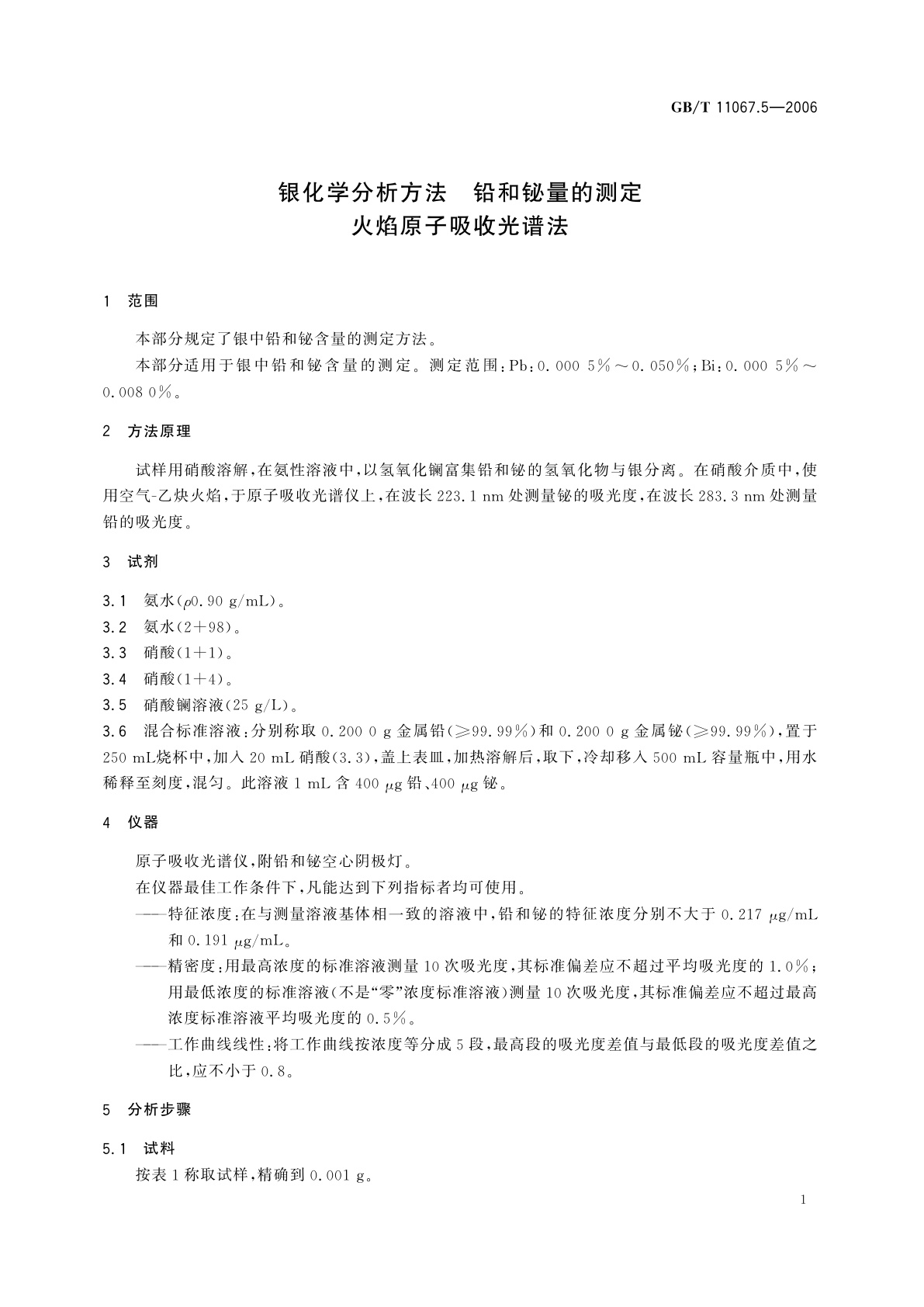 GB/T 11067.5—2006

银化学分析方法　铅和铋量的测定
火焰原子吸收光谱法

1　范围

本部分规定了银中铅和铋含量的测定方法。

本部分适用于银中铅和铋含量的测定。测定范围：Pb：0.000 5%～0.050%；Bi：0.000 5%～0.008 0%。

2　方法原理

试样用硝酸溶解，在氨性溶液中，以氢氧化镧富集铅和铋的氢氧化物与银分离。在硝酸介质中，使用空气-乙炔火焰，于原子吸收光谱仪上，在波长 223.1 nm 处测量铋的吸光度，在波长 283.3 nm 处测量铅的吸光度。

3　试剂

3.1　氨水（$\rho$0.90 g/mL）。

3.2　氨水（2+98）。

3.3　硝酸（1+1）。

3.4　硝酸（1+4）。

3.5　硝酸镧溶液（25 g/L）。

3.6　混合标准溶液：分别称取 0.200 0 g 金属铅（≥99.99%）和 0.200 0 g 金属铋（≥99.99%），置于 250 mL烧杯中，加入 20 mL 硝酸（3.3），盖上表皿，加热溶解后，取下，冷却移入 500 mL 容量瓶中，用水稀释至刻度，混匀。此溶液 1 mL 含 400 μg 铅、400 μg 铋。

4　仪器

原子吸收光谱仪，附铅和铋空心阴极灯。

在仪器最佳工作条件下，凡能达到下列指标者均可使用。

——特征浓度：在与测量溶液基体相一致的溶液中，铅和铋的特征浓度分别不大于 0.217 μg/mL 和 0.191 μg/mL。

——精密度：用最高浓度的标准溶液测量 10 次吸光度，其标准偏差应不超过平均吸光度的 1.0%；用最低浓度的标准溶液（不是“零”浓度标准溶液）测量 10 次吸光度，其标准偏差应不超过最高浓度标准溶液平均吸光度的 0.5%。

——工作曲线线性：将工作曲线按浓度等分成 5 段，最高段的吸光度差值与最低段的吸光度差值之比，应不小于 0.8。

5　分析步骤

5.1　试料

按表 1 称取试样，精确到 0.001 g。

1